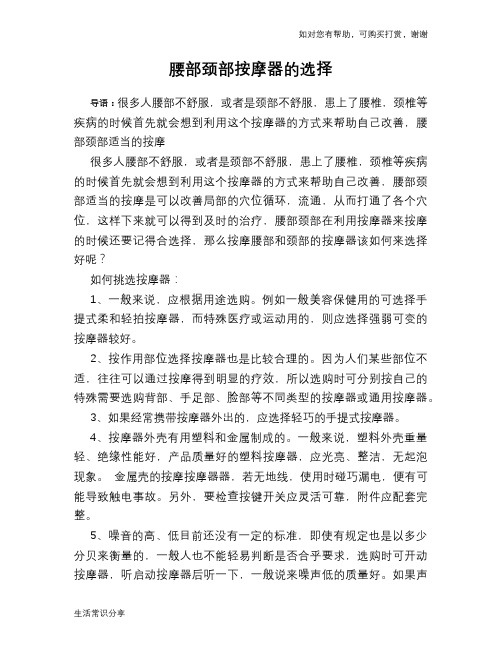 如对您有帮助，可购买打赏，谢谢

腰部颈部按摩器的选择

导语：很多人腰部不舒服，或者是颈部不舒服，患上了腰椎，颈椎等疾病的时候首先就会想到利用这个按摩器的方式来帮助自己改善，腰部颈部适当的按摩

很多人腰部不舒服，或者是颈部不舒服，患上了腰椎，颈椎等疾病的时候首先就会想到利用这个按摩器的方式来帮助自己改善，腰部颈部适当的按摩是可以改善局部的穴位循环，流通，从而打通了各个穴位，这样下来就可以得到及时的治疗，腰部颈部在利用按摩器来按摩的时候还要记得合选择，那么按摩腰部和颈部的按摩器该如何来选择好呢？

如何挑选按摩器：

1、一般来说，应根据用途选购。例如一般美容保健用的可选择手提式柔和轻拍按摩器，而特殊医疗或运动用的，则应选择强弱可变的按摩器较好。

2、按作用部位选择按摩器也是比较合理的。因为人们某些部位不适，往往可以通过按摩得到明显的疗效，所以选购时可分别按自己的特殊需要选购背部、手足部、脸部等不同类型的按摩器或通用按摩器。

3、如果经常携带按摩器外出的，应选择轻巧的手提式按摩器。

4、按摩器外壳有用塑料和金属制成的。一般来说，塑料外壳重量轻、绝缘性能好，产品质量好的塑料按摩器，应光亮、整洁，无起泡现象。 金属壳的按摩按摩器器，若无地线，使用时碰巧漏电，便有可能导致触电事故。另外，要检查按键开关应灵活可靠，附件应配套完整。

5、噪音的高、低目前还没有一定的标准，即使有规定也是以多少分贝来衡量的，一般人也不能轻易判断是否合乎要求，选购时可开动按摩器，听启动按摩器后听一下，一般说来噪声低的质量好。如果声

生活常识分享